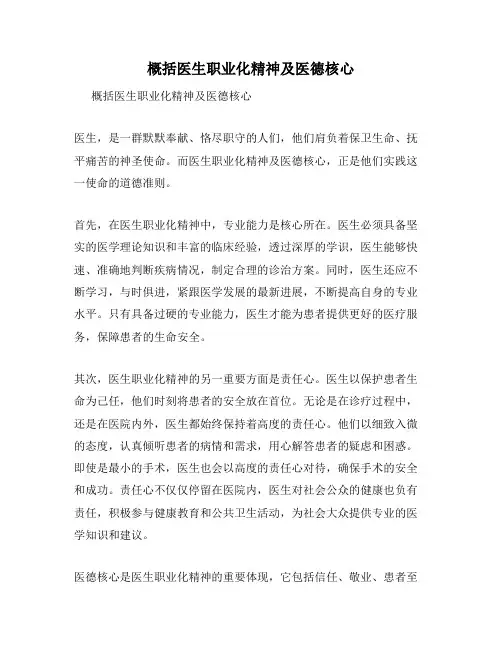 概括医生职业化精神及医德核心

概括医生职业化精神及医德核心

医生，是一群默默奉献、恪尽职守的人们，他们肩负着保卫生命、抚平痛苦的神圣使命。而医生职业化精神及医德核心，正是他们实践这一使命的道德准则。

首先，在医生职业化精神中，专业能力是核心所在。医生必须具备坚实的医学理论知识和丰富的临床经验，透过深厚的学识，医生能够快速、准确地判断疾病情况，制定合理的诊治方案。同时，医生还应不断学习，与时俱进，紧跟医学发展的最新进展，不断提高自身的专业水平。只有具备过硬的专业能力，医生才能为患者提供更好的医疗服务，保障患者的生命安全。

其次，医生职业化精神的另一重要方面是责任心。医生以保护患者生命为己任，他们时刻将患者的安全放在首位。无论是在诊疗过程中，还是在医院内外，医生都始终保持着高度的责任心。他们以细致入微的态度，认真倾听患者的病情和需求，用心解答患者的疑虑和困惑。即使是最小的手术，医生也会以高度的责任心对待，确保手术的安全和成功。责任心不仅仅停留在医院内，医生对社会公众的健康也负有责任，积极参与健康教育和公共卫生活动，为社会大众提供专业的医学知识和建议。

医德核心是医生职业化精神的重要体现，它包括信任、敬业、患者至